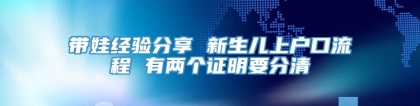 带娃经验分享 新生儿上户口流程 有两个证明要分清